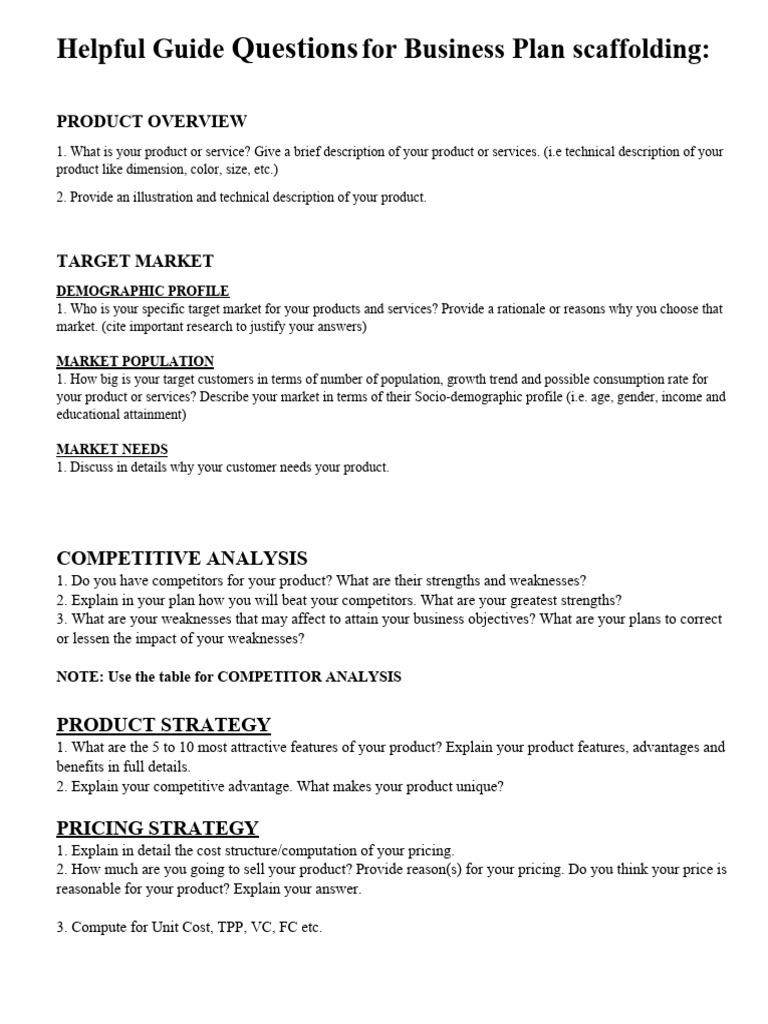 Helpful Guide Questions for Business Plan scaffolding:

PRODUCT OVERVIEW

1. What is your product or service? Give a brief description of your product or services. (i.e technical description of your product like dimension, color, size, etc.)

2. Provide an illustration and technical description of your product.

TARGET MARKET

DEMOGRAPHIC PROFILE
1. Who is your specific target market for your products and services? Provide a rationale or reasons why you choose that market. (cite important research to justify your answers)

MARKET POPULATION
1. How big is your target customers in terms of number of population, growth trend and possible consumption rate for your product or services? Describe your market in terms of their Socio-demographic profile (i.e. age, gender, income and educational attainment)

MARKET NEEDS
1. Discuss in details why your customer needs your product.

COMPETITIVE ANALYSIS
1. Do you have competitors for your product? What are their strengths and weaknesses?
2. Explain in your plan how you will beat your competitors. What are your greatest strengths?
3. What are your weaknesses that may affect to attain your business objectives? What are your plans to correct or lessen the impact of your weaknesses?

NOTE: Use the table for COMPETITOR ANALYSIS

PRODUCT STRATEGY
1. What are the 5 to 10 most attractive features of your product? Explain your product features, advantages and benefits in full details.
2. Explain your competitive advantage. What makes your product unique?

PRICING STRATEGY
1. Explain in detail the cost structure/computation of your pricing.
2. How much are you going to sell your product? Provide reason(s) for your pricing. Do you think your price is reasonable for your product? Explain your answer.

3. Compute for Unit Cost, TPP, VC, FC etc.